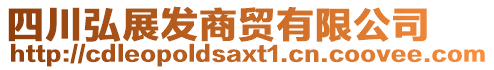 四川弘展发商贸有限公司
http://cdleopoldsaxt1.cn.coovee.com